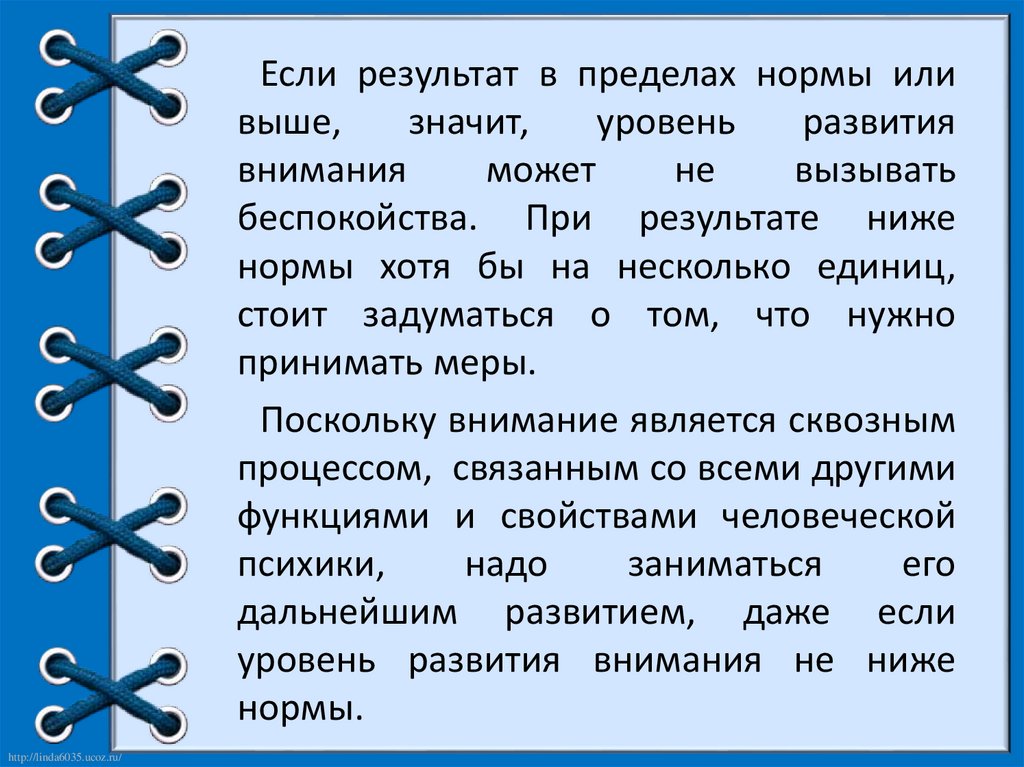 Если результат в пределах нормы или выше, значит, уровень развития внимания может не вызывать беспокойства. При результате ниже нормы хотя бы на несколько единиц, стоит задуматься о том, что нужно принимать меры.

Поскольку внимание является сквозным процессом, связанным со всеми другими функциями и свойствами человеческой психики, надо заниматься его дальнейшим развитием, даже если уровень развития внимания не ниже нормы.

http://linda6035.ucoz.ru/